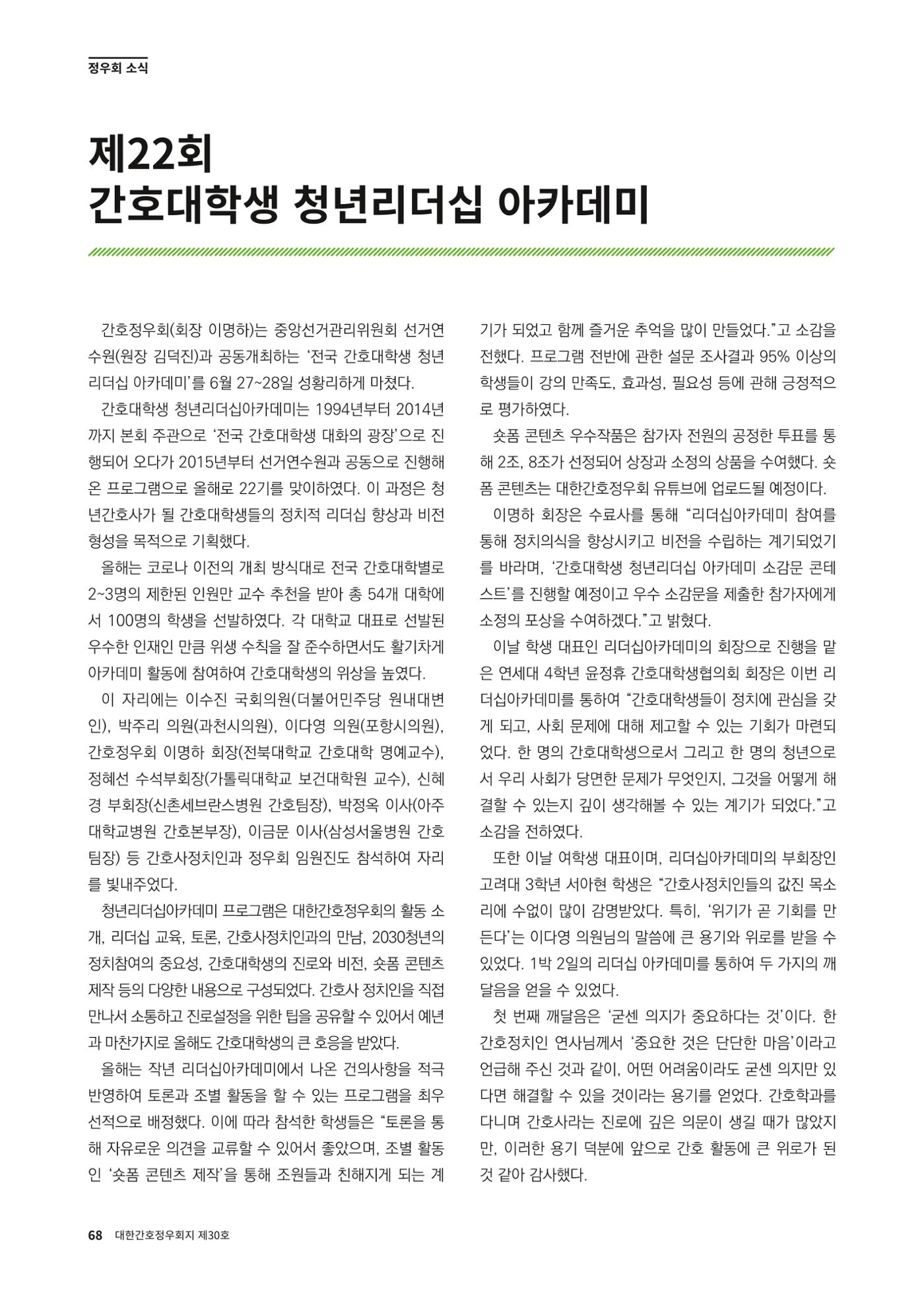 정우회 소식

제22회
간호대학생 청년리더십 아카데미

간호정우회(회장 이명하)는 중앙선거관리위원회 선거연수원(원장 김덕진)과 공동개최하는 '전국 간호대학생 청년리더십 아카데미'를 6월 27~28일 성황리하게 마쳤다.

간호대학생 청년리더십아카데미는 1994년부터 2014년까지 본회 주관으로 '전국 간호대학생 대화의 광장'으로 진행되어 오다가 2015년부터 선거연수원과 공동으로 진행해온 프로그램으로 올해로 22기를 맞이하였다. 이 과정은 청년간호사가 될 간호대학생들의 정치적 리더십 향상과 비전 형성을 목적으로 기획했다.

올해는 코로나 이전의 개최 방식대로 전국 간호대학별로 2~3명의 제한된 인원만 교수 추천을 받아 총 54개 대학에서 100명의 학생을 선발하였다. 각 대학교 대표로 선발된 우수한 인재인 만큼 위생 수칙을 잘 준수하면서도 활기차게 아카데미 활동에 참여하여 간호대학생의 위상을 높였다.

이 자리에는 이수진 국회의원(더불어민주당 원내대변인), 박주리 의원(과천시의원), 이다영 의원(포항시의원), 간호정우회 이명하 회장(전북대학교 간호대학 명예교수), 정혜선 수석부회장(가톨릭대학교 보건대학원 교수), 신혜경 부회장(신촌세브란스병원 간호팀장), 박정옥 이사(아주대학교병원 간호본부장), 이금문 이사(삼성서울병원 간호팀장) 등 간호사정치인과 정우회 임원진도 참석하여 자리를 빛내주었다.

청년리더십아카데미 프로그램은 대한간호정우회의 활동 소개, 리더십 교육, 토론, 간호사정치인과의 만남, 2030청년의 정치참여의 중요성, 간호대학생의 진로와 비전, 숏폼 콘텐츠 제작 등의 다양한 내용으로 구성되었다. 간호사 정치인을 직접 만나서 소통하고 진로설정을 위한 팁을 공유할 수 있어서 예년과 마찬가지로 올해도 간호대학생의 큰 호응을 받았다.

올해는 작년 리더십아카데미에서 나온 건의사항을 적극 반영하여 토론과 조별 활동을 할 수 있는 프로그램을 최우선적으로 배정했다. 이에 따라 참석한 학생들은 "토론을 통해 자유로운 의견을 교류할 수 있어서 좋았으며, 조별 활동인 '숏폼 콘텐츠 제작'을 통해 조원들과 친해지게 되는 계기가 되었고 함께 즐거운 추억을 많이 만들었다."고 소감을 전했다. 프로그램 전반에 관한 설문 조사결과 95% 이상의 학생들이 강의 만족도, 효과성, 필요성 등에 관해 긍정적으로 평가하였다.

숏폼 콘텐츠 우수작품은 참가자 전원의 공정한 투표를 통해 2조, 8조가 선정되어 상장과 소정의 상품을 수여했다. 숏폼 콘텐츠는 대한간호정우회 유튜브에 업로드될 예정이다.

이명하 회장은 수료사를 통해 "리더십아카데미 참여를 통해 정치의식을 향상시키고 비전을 수립하는 계기되었기를 바라며, '간호대학생 청년리더십 아카데미 소감문 콘테스트'를 진행할 예정이고 우수 소감문을 제출한 참가자에게 소정의 포상을 수여하겠다."고 밝혔다.

이날 학생 대표인 리더십아카데미의 회장으로 진행을 맡은 연세대 4학년 윤정휴 간호대학생협의회 회장은 이번 리더십아카데미를 통하여 "간호대학생들이 정치에 관심을 갖게 되고, 사회 문제에 대해 제고할 수 있는 기회가 마련되었다. 한 명의 간호대학생으로서 그리고 한 명의 청년으로서 우리 사회가 당면한 문제가 무엇인지, 그것을 어떻게 해결할 수 있는지 깊이 생각해볼 수 있는 계기가 되었다."고 소감을 전하였다.

또한 이날 여학생 대표이며, 리더십아카데미의 부회장인 고려대 3학년 서아현 학생은 "간호사정치인들의 값진 목소리에 수없이 많이 감명받았다. 특히, '위기가 곧 기회를 만든다'는 이다영 의원님의 말씀에 큰 용기와 위로를 받을 수 있었다. 1박 2일의 리더십 아카데미를 통하여 두 가지의 깨달음을 얻을 수 있었다.

첫 번째 깨달음은 '굳센 의지가 중요하다는 것'이다. 한 간호정치인 연사님께서 '중요한 것은 단단한 마음'이라고 언급해 주신 것과 같이, 어떤 어려움이라도 굳센 의지만 있다면 해결할 수 있을 것이라는 용기를 얻었다. 간호학과를 다니며 간호사라는 진로에 깊은 의문이 생길 때가 많았지만, 이러한 용기 덕분에 앞으로 간호 활동에 큰 위로가 된 것 같아 감사했다.

68 대한간호정우회지 제30호